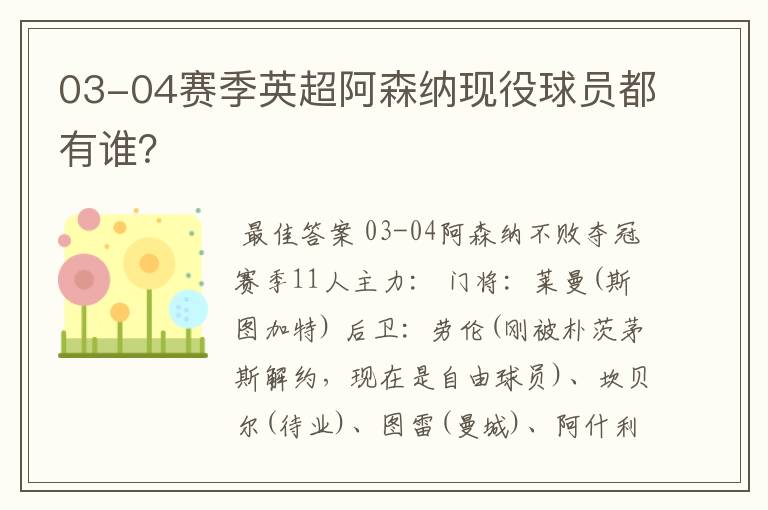 03-04赛季英超阿森纳现役球员都有谁？

最佳答案 03-04阿森纳不败夺冠赛季11人主力： 门将：莱曼(斯图加特) 后卫：劳伦(刚被朴茨茅斯解约，现在是自由球员)、坎贝尔(待业)、图雷(曼城)、阿什利